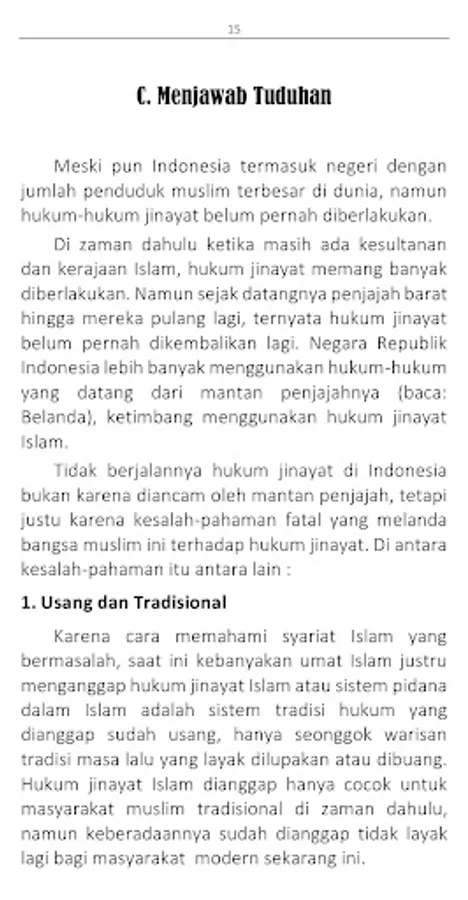 15

C. Menjawab Tuduhan

Meski pun Indonesia termasuk negeri dengan jumlah penduduk muslim terbesar di dunia, namun hukum-hukum jinayat belum pernah diberlakukan.

Di zaman dahulu ketika masih ada kesultanan dan kerajaan Islam, hukum jinayat memang banyak diberlakukan. Namun sejak datangnya penjajah barat hingga mereka pulang lagi, ternyata hukum jinayat belum pernah dikembalikan lagi. Negara Republik Indonesia lebih banyak menggunakan hukum-hukum yang datang dari mantan penjajahnya (baca: Belanda), ketimbang menggunakan hukum jinayat Islam.

Tidak berjalannya hukum jinayat di Indonesia bukan karena diancam oleh mantan penjajah, tetapi justu karena kesalah-pahaman fatal yang melanda bangsa muslim ini terhadap hukum jinayat. Di antara kesalah-pahaman itu antara lain :

1. Usang dan Tradisional

Karena cara memahami syariat Islam yang bermasalah, saat ini kebanyakan umat Islam justru menganggap hukum jinayat Islam atau sistem pidana dalam Islam adalah sistem tradisi hukum yang dianggap sudah usang, hanya seonggok warisan tradisi masa lalu yang layak dilupakan atau dibuang. Hukum jinayat Islam dianggap hanya cocok untuk masyarakat muslim tradisional di zaman dahulu, namun keberadaannya sudah dianggap tidak layak lagi bagi masyarakat modern sekarang ini.